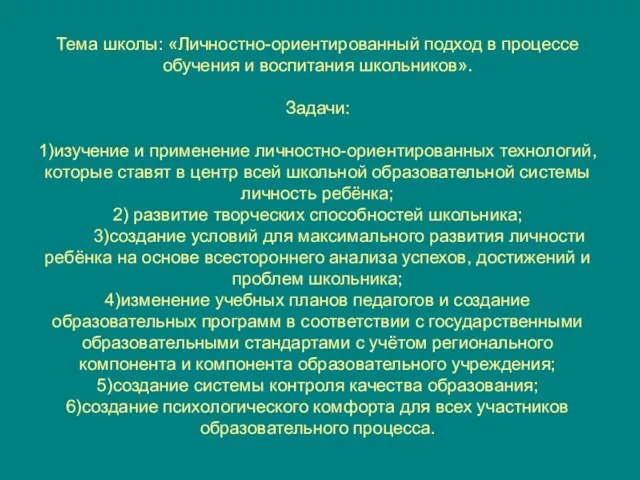 Тема школы: «Личностно-ориентированный подход в процессе обучения и воспитания школьников».

Задачи:

1)изучение и применение личностно-ориентированных технологий, которые ставят в центр всей школьной образовательной системы личность ребёнка;
2) развитие творческих способностей школьника;
3)создание условий для максимального развития личности ребёнка на основе всестороннего анализа успехов, достижений и проблем школьника;
4)изменение учебных планов педагогов и создание образовательных программ в соответствии с государственными образовательными стандартами с учётом регионального компонента и компонента образовательного учреждения;
5)создание системы контроля качества образования;
6)создание психологического комфорта для всех участников образовательного процесса.